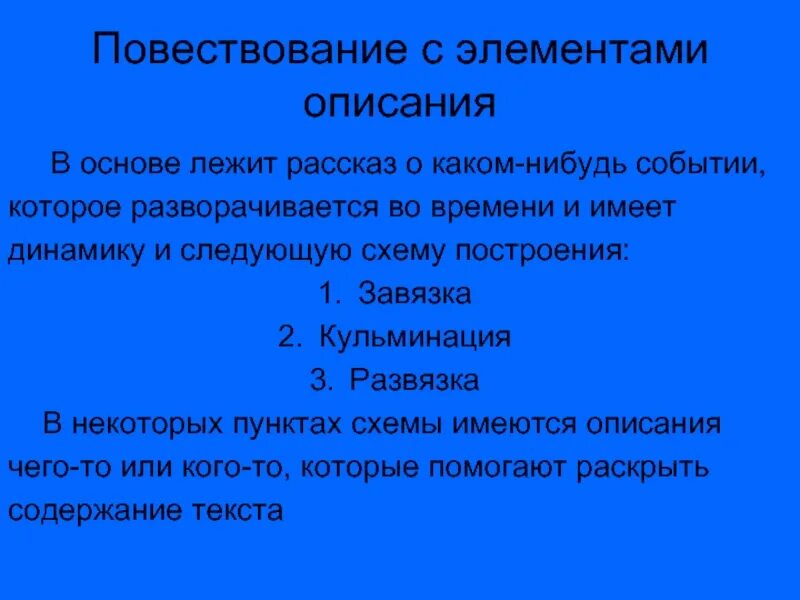 Повествование с элементами описания

В основе лежит рассказ о каком-нибудь событии, которое разворачивается во времени и имеет динамику и следующую схему построения:

1. Завязка
2. Кульминация
3. Развязка

В некоторых пунктах схемы имеются описания чего-то или кого-то, которые помогают раскрыть содержание текста